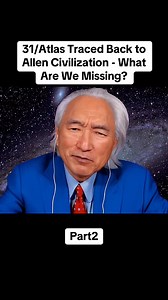 31/Atlas Traced Back to Allen Civilization - What Are We Missing?

Part2